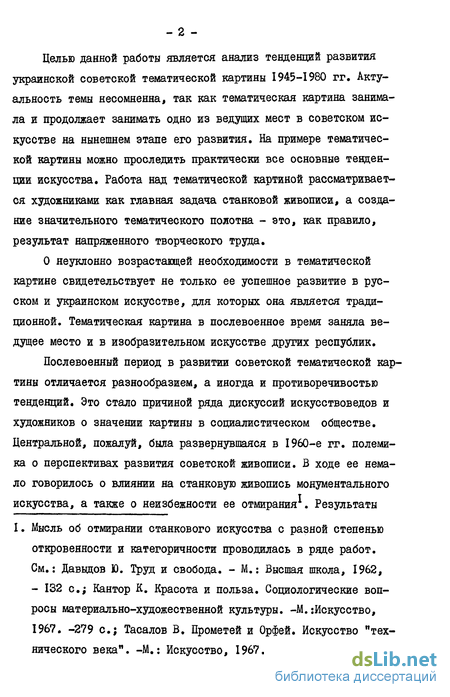 - 2 -

Целью данной работы является анализ тенденций развития украинской советской тематической картины 1945-1980 гг. Актуальность темы несомненна, так как тематическая картина занимала и продолжает занимать одно из ведущих мест в советском искусстве на нынешнем этапе его развития. На примере тематической картины можно проследить практически все основные тенденции искусства. Работа над тематической картиной рассматривается художниками как главная задача станковой живописи, а создание значительного тематического полотна - это, как правило, результат напряженного творческого труда.

О неуклонно возрастающей необходимости в тематической картине свидетельствует не только ее успешное развитие в русском и украинском искусстве, для которых она является традиционной. Тематическая картина в послевоенное время заняла ведущее место и в изобразительном искусстве других республик.

Послевоенный период в развитии советской тематической картины отличается разнообразием, а иногда и противоречивостью тенденций. Это стало причиной ряда дискуссий искусствоведов и художников о значении картины в социалистическом обществе. Центральной, пожалуй, была развернувшаяся в 1960-е гг. полемика о перспективах развития советской живописи. В ходе ее немало говорилось о влиянии на станковую живопись монументального искусства, а также о неизбежности ее отмирания$^{I}$. Результаты

I. Мысль об отмирании станкового искусства с разной степенью откровенности и категоричности проводилась в ряде работ. См.: Давыдов Ю. Труд и свобода. - М.: Высшая школа, 1962, - 132 с.; Кантор К. Красота и польза. Социологические вопросы материально-художественной культуры. -М.:Искусство, 1967. -279 с.; Тасалов В. Прометей и Орфей. Искусство "технического века". -М.: Искусство, 1967.

dsLib.net
библиотека диссертаций